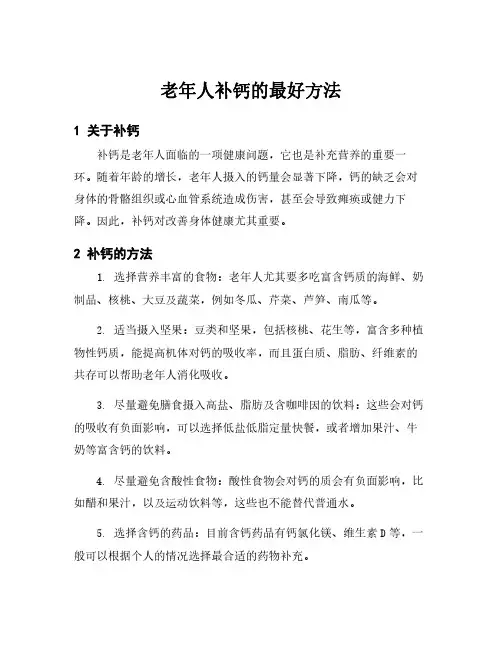 老年人补钙的最好方法

1 关于补钙

补钙是老年人面临的一项健康问题，它也是补充营养的重要一环。随着年龄的增长，老年人摄入的钙量会显著下降，钙的缺乏会对身体的骨骼组织或心血管系统造成伤害，甚至会导致瘫痪或健力下降。因此，补钙对改善身体健康尤其重要。

2 补钙的方法

1. 选择营养丰富的食物：老年人尤其要多吃富含钙质的海鲜、奶制品、核桃、大豆及蔬菜，例如冬瓜、芹菜、芦笋、南瓜等。

2. 适当摄入坚果：豆类和坚果，包括核桃、花生等，富含多种植物性钙质，能提高机体对钙的吸收率，而且蛋白质、脂肪、纤维素的共存可以帮助老年人消化吸收。

3. 尽量避免膳食摄入高盐、脂肪及含咖啡因的饮料：这些会对钙的吸收有负面影响，可以选择低盐低脂定量快餐，或者增加果汁、牛奶等富含钙的饮料。

4. 尽量避免含酸性食物：酸性食物会对钙的质会有负面影响，比如醋和果汁，以及运动饮料等，这些也不能替代普通水。

5. 选择含钙的药品：目前含钙药品有钙氯化镁、维生素 D 等，一般可以根据个人的情况选择最合适的药物补充。